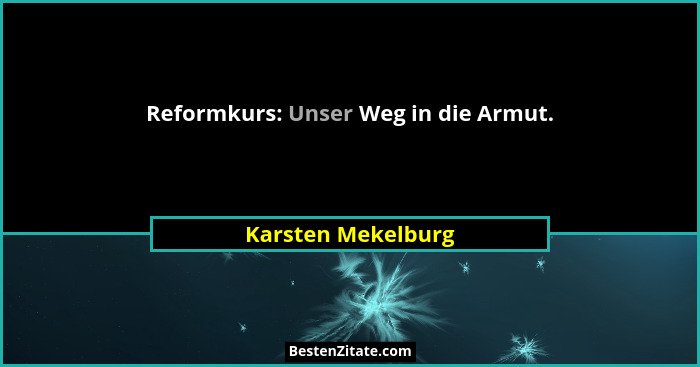 Reformkurs: Unser Weg in die Armut.

Karsten Mekelburg

BestenZitate.com